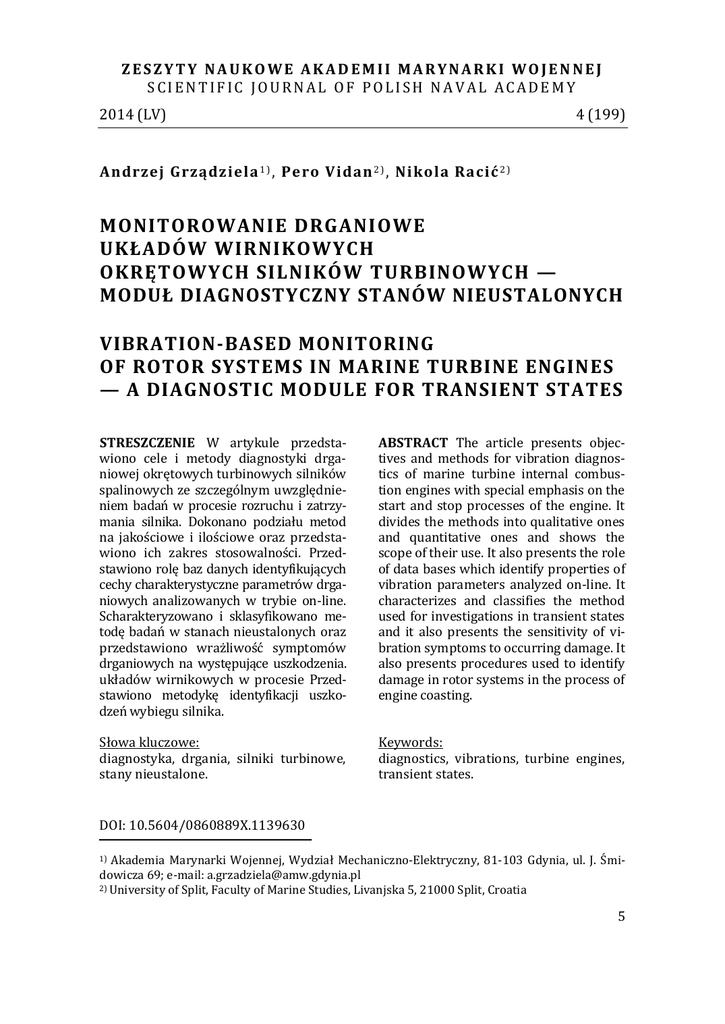 ZESZYTY NAUKOWE AKADEMII MARYNARKI WOJENNEJ
SCIENTIFIC JOURNAL OF POLISH NAVAL ACADEMY

2014 (LV) 4 (199)

Andrzej Grządziela$^{1)}$, Pero Vidan$^{2)}$, Nikola Racić$^{2)}$

MONITOROWANIE DRGANIOWE
UKŁADÓW WIRNIKOWYCH
OKRĘTOWYCH SILNIKÓW TURBINOWYCH —
MODUŁ DIAGNOSTYCZNY STANÓW NIEUSTALONYCH

VIBRATION-BASED MONITORING
OF ROTOR SYSTEMS IN MARINE TURBINE ENGINES
— A DIAGNOSTIC MODULE FOR TRANSIENT STATES

STRESZCZENIE W artykule przedstawiono cele i metody diagnostyki drganiowej okrętowych turbinowych silników spalinowych ze szczególnym uwzględnieniem badań w procesie rozruchu i zatrzymania silnika. Dokonano podziału metod na jakościowe i ilościowe oraz przedstawiono ich zakres stosowalności. Przedstawiono rolę baz danych identyfikujących cechy charakterystyczne parametrów drganiowych analizowanych w trybie on-line. Scharakteryzowano i sklasyfikowano metodę badań w stanach nieustalonych oraz przedstawiono wrażliwość symptomów drganiowych na występujące uszkodzenia. układów wirnikowych w procesie Przedstawiono metodykę identyfikacji uszkodzeń wybiegu silnika.

Słowa kluczowe:
diagnostyka, drgania, silniki turbinowe, stany nieustalone.

ABSTRACT The article presents objectives and methods for vibration diagnostics of marine turbine internal combustion engines with special emphasis on the start and stop processes of the engine. It divides the methods into qualitative ones and quantitative ones and shows the scope of their use. It also presents the role of data bases which identify properties of vibration parameters analyzed on-line. It characterizes and classifies the method used for investigations in transient states and it also presents the sensitivity of vibration symptoms to occurring damage. It also presents procedures used to identify damage in rotor systems in the process of engine coasting.

Keywords:
diagnostics, vibrations, turbine engines, transient states.

DOI: 10.5604/0860889X.1139630

$^{1)}$ Akademia Marynarki Wojennej, Wydział Mechaniczno-Elektryczny, 81-103 Gdynia, ul. J. Śmidowicza 69; e-mail: a.grzadziela@amw.gdynia.pl
$^{2)}$ University of Split, Faculty of Marine Studies, Livanjska 5, 21000 Split, Croatia

5